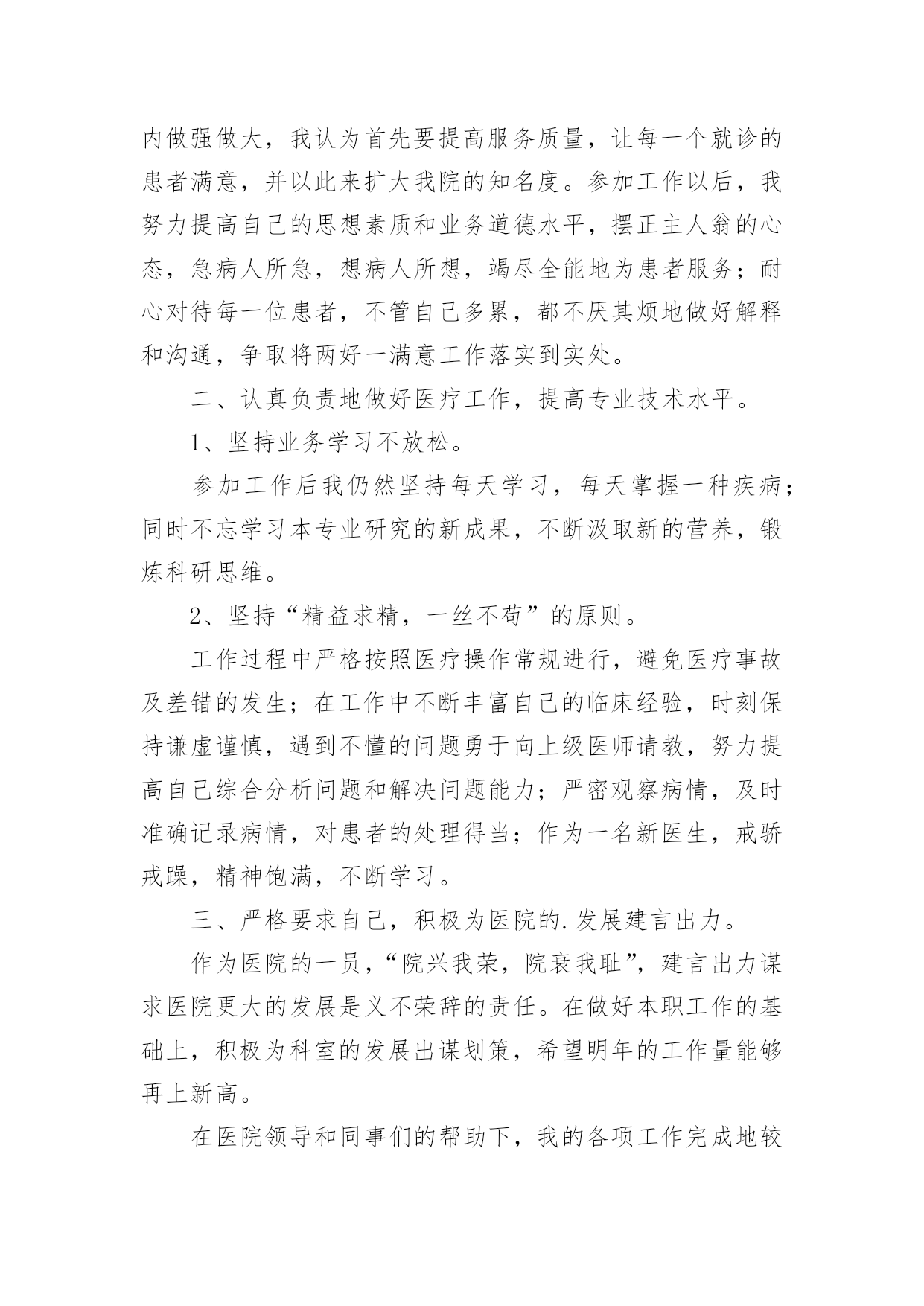 内做强做大，我认为首先要提高服务质量，让每一个就诊的患者满意，并以此来扩大我院的知名度。参加工作以后，我努力提高自己的思想素质和业务道德水平，摆正主人翁的心态，急病人所急，想病人所想，竭尽全能地为患者服务；耐心对待每一位患者，不管自己多累，都不厌其烦地做好解释和沟通，争取将两好一满意工作落实到实处。

二、认真负责地做好医疗工作，提高专业技术水平。

1、坚持业务学习不放松。

参加工作后我仍然坚持每天学习，每天掌握一种疾病；同时不忘学习本专业研究的新成果，不断汲取新的营养，锻炼科研思维。

2、坚持“精益求精，一丝不苟”的原则。

工作过程中严格按照医疗操作常规进行，避免医疗事故及差错的发生；在工作中不断丰富自己的临床经验，时刻保持谦虚谨慎，遇到不懂的问题勇于向上级医师请教，努力提高自己综合分析问题和解决问题能力；严密观察病情，及时准确记录病情，对患者的处理得当；作为一名新医生，戒骄戒躁，精神饱满，不断学习。

三、严格要求自己，积极为医院的.发展建言出力。

作为医院的一员，“院兴我荣，院衰我耻”，建言出力谋求医院更大的发展是义不荣辞的责任。在做好本职工作的基础上，积极为科室的发展出谋划策，希望明年的工作量能够再上新高。

在医院领导和同事们的帮助下，我的各项工作完成地较